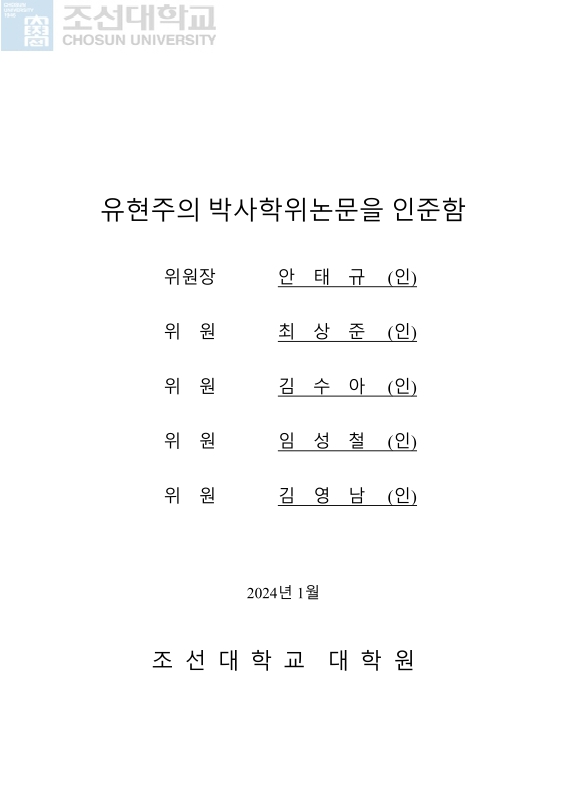 조선대학교
CHOSUN UNIVERSITY

유현주의 박사학위논문을 인준함

위원장 안 태 규 (인)

위 원 최 상 준 (인)

위 원 김 수 아 (인)

위 원 임 성 철 (인)

위 원 김 영 남 (인)

2024년 1월

조 선 대 학 교 대 학 원